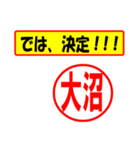 では、決定！！！

大沼